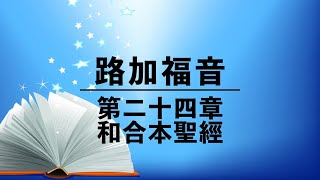 路加福音

第二十四章
和合本聖經